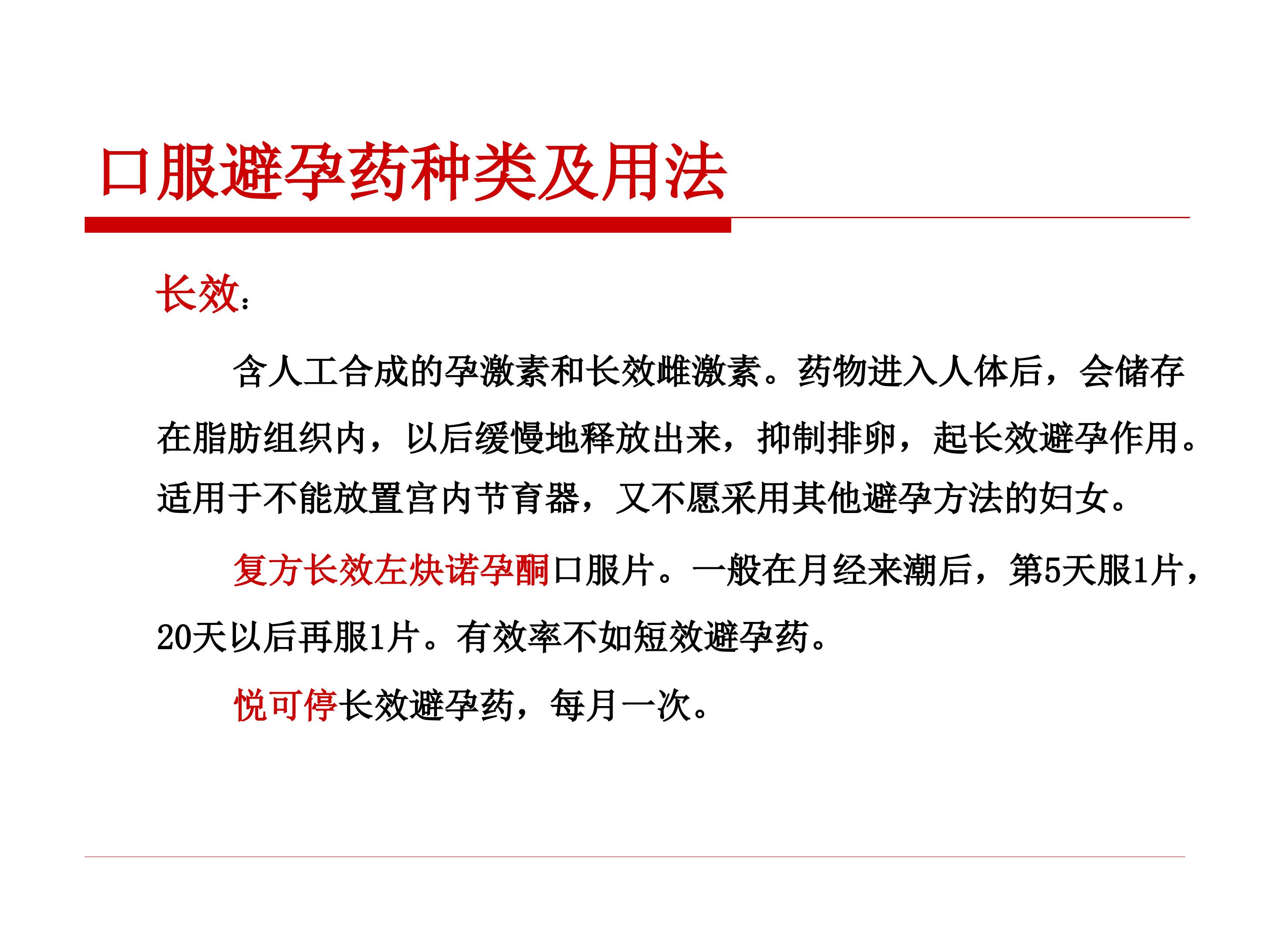 口服避孕药种类及用法

长效：

含人工合成的孕激素和长效雌激素。药物进入人体后，会储存在脂肪组织内，以后缓慢地释放出来，抑制排卵，起长效避孕作用。适用于不能放置宫内节育器，又不愿采用其他避孕方法的妇女。

复方长效左炔诺孕酮口服片。一般在月经来潮后，第5天服1片，20天以后再服1片。有效率不如短效避孕药。

悦可停长效避孕药，每月一次。